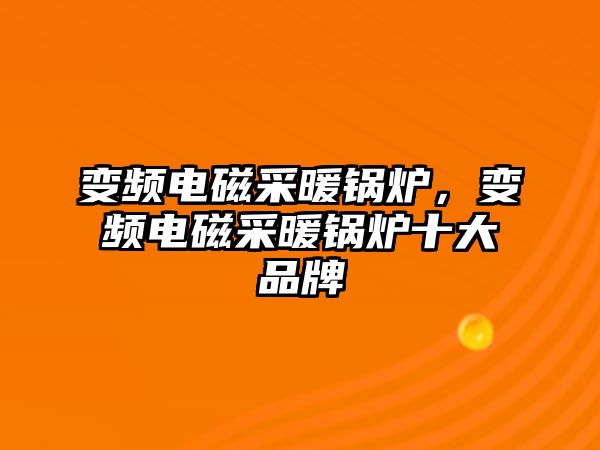 变频电磁采暖锅炉，变频电磁采暖锅炉十大品牌